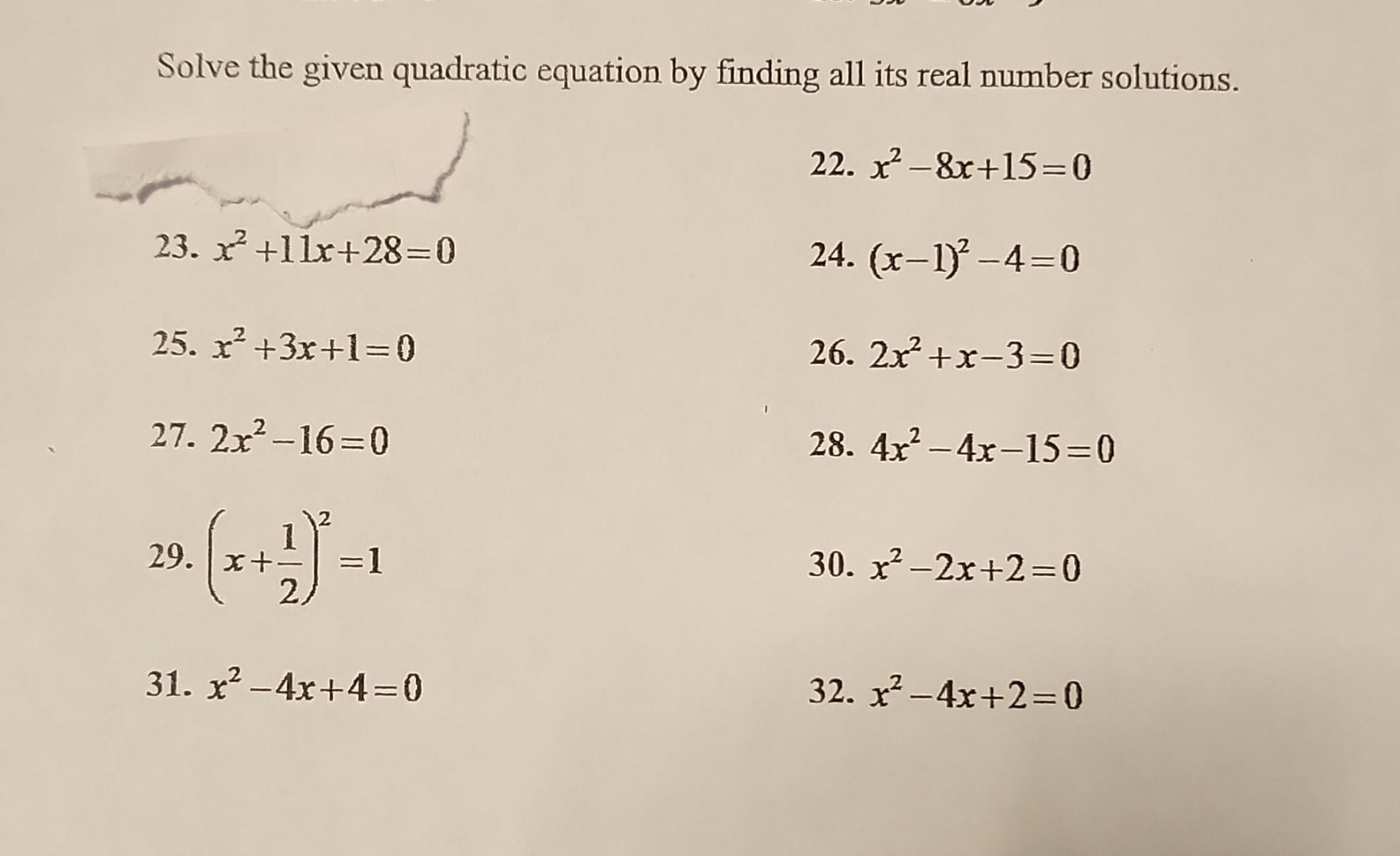 Solve the given quadratic equation by finding all its real number solutions.

22. $x^2-8x+15=0$

23. $x^2+11x+28=0$

24. $(x-1)^2-4=0$

25. $x^2+3x+1=0$

26. $2x^2+x-3=0$

27. $2x^2-16=0$

28. $4x^2-4x-15=0$

29. $\left(x+\frac{1}{2}\right)^2=1$

30. $x^2-2x+2=0$

31. $x^2-4x+4=0$

32. $x^2-4x+2=0$